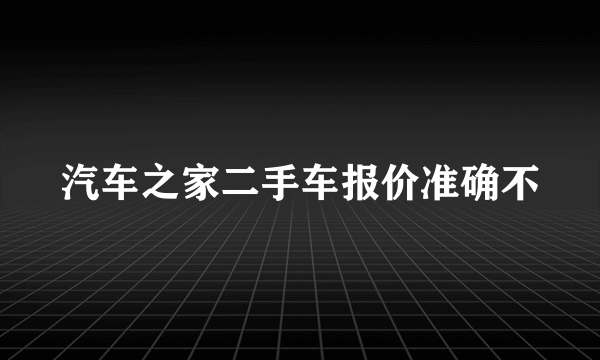 汽车之家二手车报价准确不